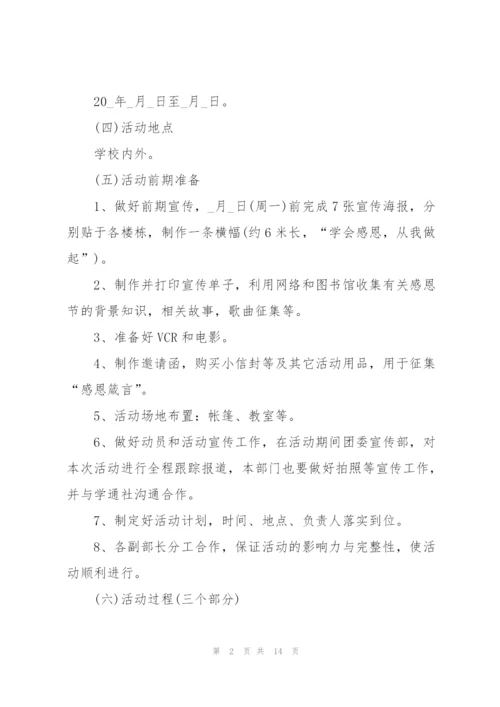 20_年_月_日至_月_日。

(四)活动地点

学校内外。

(五)活动前期准备

1、做好前期宣传，_月_日(周一)前完成7张宣传海报，分别贴于各楼栋，制作一条横幅(约6米长，“学会感恩，从我做起”)。

2、制作并打印宣传单子，利用网络和图书馆收集有关感恩节的背景知识，相关故事，歌曲征集等。

3、准备好VCR和电影。

4、制作邀请函，购买小信封等及其它活动用品，用于征集“感恩箴言”。

5、活动场地布置：帐篷、教室等。

6、做好动员和活动宣传工作，在活动期间团委宣传部，对本次活动进行全程跟踪报道，本部门也要做好拍照等宣传工作，并与学通社沟通合作。

7、制定好活动计划，时间、地点、负责人落实到位。

8、各副部长分工合作，保证活动的影响力与完整性，使活动顺利进行。

(六)活动过程(三个部分)

第 2 页 共 14 页